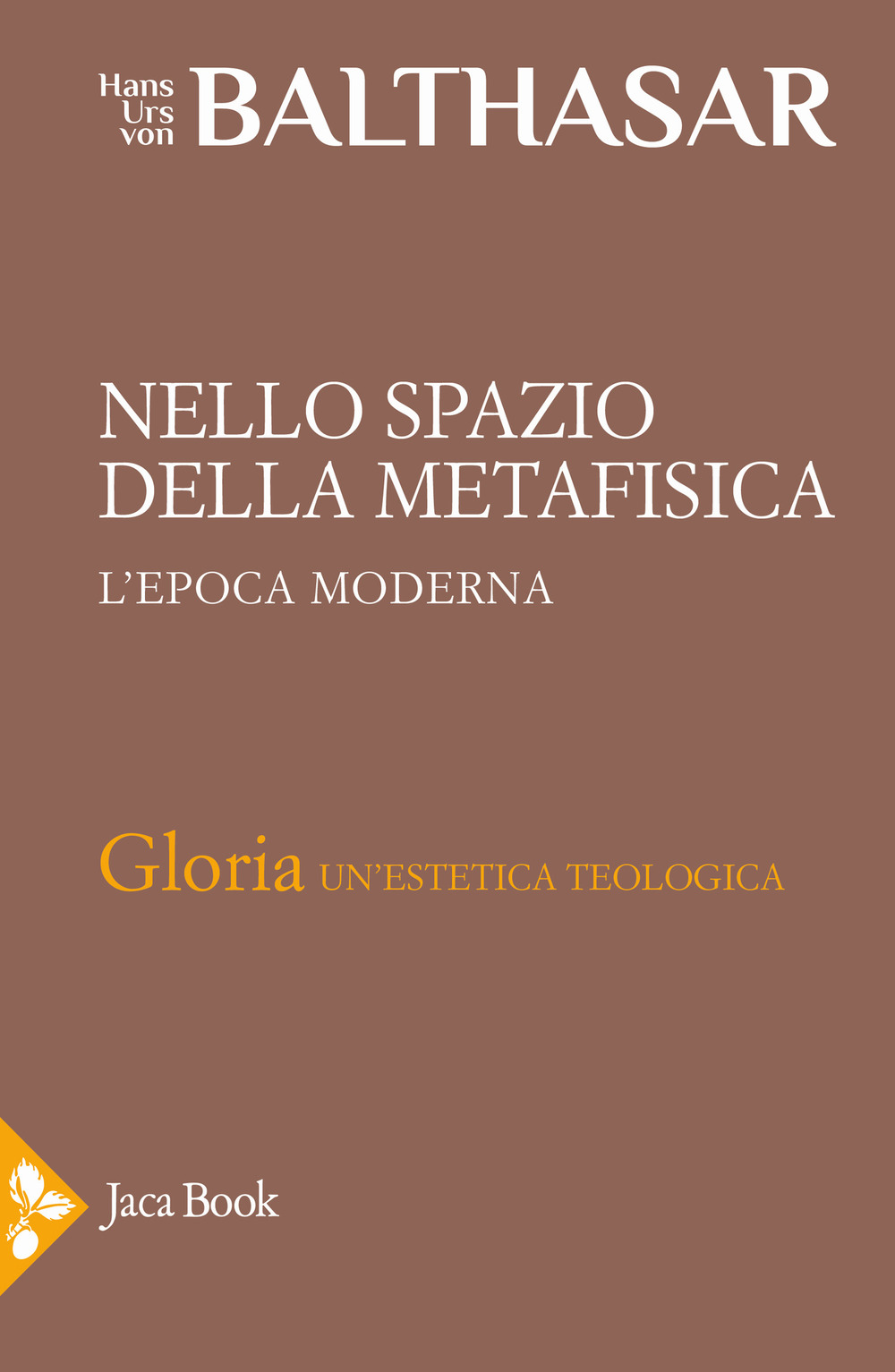 Hans Urs von BALTHASAR

NELLO SPAZIO DELLA METAFISICA

L'EPOCA MODERNA

Gloria UN'ESTETICA TEOLOGICA

Jaca Book